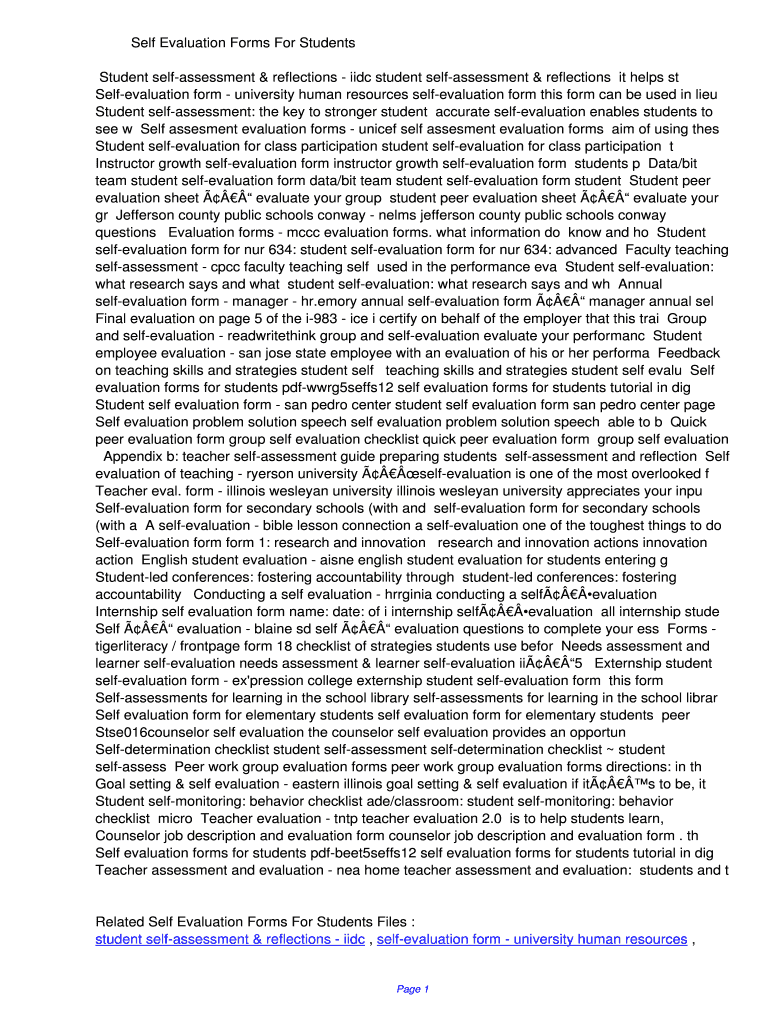 Self Evaluation Forms For Students

Student self-assessment & reflections - iidc student self-assessment & reflections it helps st Self-evaluation form - university human resources self-evaluation form this form can be used in lieu Student self-assessment: the key to stronger student accurate self-evaluation enables students to see w Self assesment evaluation forms - unicef self assesment evaluation forms aim of using thes Student self-evaluation for class participation student self-evaluation for class participation t Instructor growth self-evaluation form instructor growth self-evaluation form students p Data/bit team student self-evaluation form data/bit team student self-evaluation form student Student peer evaluation sheet Ã¢Â€Â“ evaluate your group student peer evaluation sheet Ã¢Â€Â“ evaluate your gr Jefferson county public schools conway - nelms jefferson county public schools conway questions Evaluation forms - mccc evaluation forms. what information do know and ho Student self-evaluation form for nur 634: student self-evaluation form for nur 634: advanced Faculty teaching self-assessment - cpcc faculty teaching self used in the performance eva Student self-evaluation: what research says and what student self-evaluation: what research says and wh Annual self-evaluation form - manager - hr.emory annual self-evaluation form Ã¢Â€Â“ manager annual sel Final evaluation on page 5 of the i-983 - ice i certify on behalf of the employer that this trai Group and self-evaluation - readwritethink group and self-evaluation evaluate your performanc Student employee evaluation - san jose state employee with an evaluation of his or her performa Feedback on teaching skills and strategies student self teaching skills and strategies student self evalu Self evaluation forms for students pdf-wwrg5seffs12 self evaluation forms for students tutorial in dig Student self evaluation form - san pedro center student self evaluation form san pedro center page Self evaluation problem solution speech self evaluation problem solution speech able to b Quick peer evaluation form group self evaluation checklist quick peer evaluation form group self evaluation Appendix b: teacher self-assessment guide preparing students self-assessment and reflection Self evaluation of teaching - ryerson university Ã¢Â€Âœself-evaluation is one of the most overlooked f Teacher eval. form - illinois wesleyan university illinois wesleyan university appreciates your inpu Self-evaluation form for secondary schools (with and self-evaluation form for secondary schools (with a A self-evaluation - bible lesson connection a self-evaluation one of the toughest things to do Self-evaluation form form 1: research and innovation research and innovation actions innovation action English student evaluation - aisne english student evaluation for students entering g Student-led conferences: fostering accountability through student-led conferences: fostering accountability Conducting a self evaluation - hrrginia conducting a selfÃ¢Â€Â•evaluation Internship self evaluation form name: date: of i internship selfÃ¢Â€Â•evaluation all internship stude Self Ã¢Â€Â“ evaluation - blaine sd self Ã¢Â€Â“ evaluation questions to complete your ess Forms - tigerliteracy / frontpage form 18 checklist of strategies students use befor Needs assessment and learner self-evaluation needs assessment & learner self-evaluation iiÃ¢Â€Â“5 Externship student self-evaluation form - ex'pression college externship student self-evaluation form this form Self-assessments for learning in the school library self-assessments for learning in the school librar Self evaluation form for elementary students self evaluation form for elementary students peer Stse016counselor self evaluation the counselor self evaluation provides an opportun Self-determination checklist student self-assessment self-determination checklist ~ student self-assess Peer work group evaluation forms peer work group evaluation forms directions: in th Goal setting & self evaluation - eastern illinois goal setting & self evaluation if itÃ¢Â€Â™s to be, it Student self-monitoring: behavior checklist ade/classroom: student self-monitoring: behavior checklist micro Teacher evaluation - tntp teacher evaluation 2.0 is to help students learn, Counselor job description and evaluation form counselor job description and evaluation form . th Self evaluation forms for students pdf-beet5seffs12 self evaluation forms for students tutorial in dig Teacher assessment and evaluation - nea home teacher assessment and evaluation: students and t

Related Self Evaluation Forms For Students Files :
student self-assessment & reflections - iidc , self-evaluation form - university human resources ,

Page 1